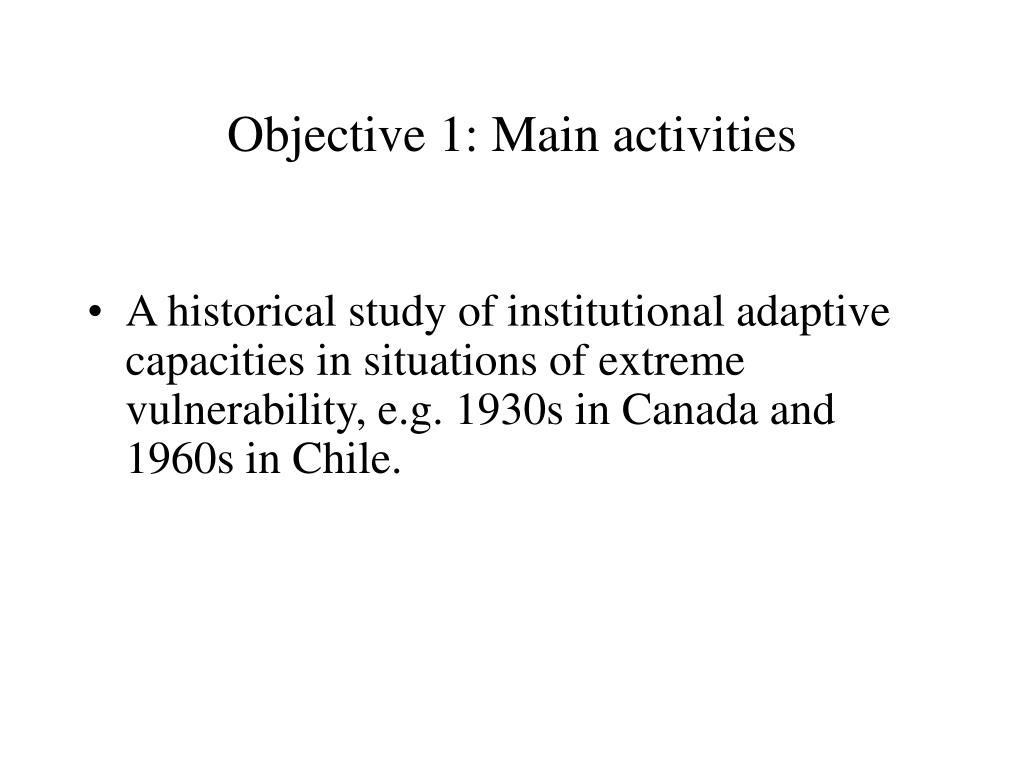 Objective 1: Main activities

• A historical study of institutional adaptive capacities in situations of extreme vulnerability, e.g. 1930s in Canada and 1960s in Chile.